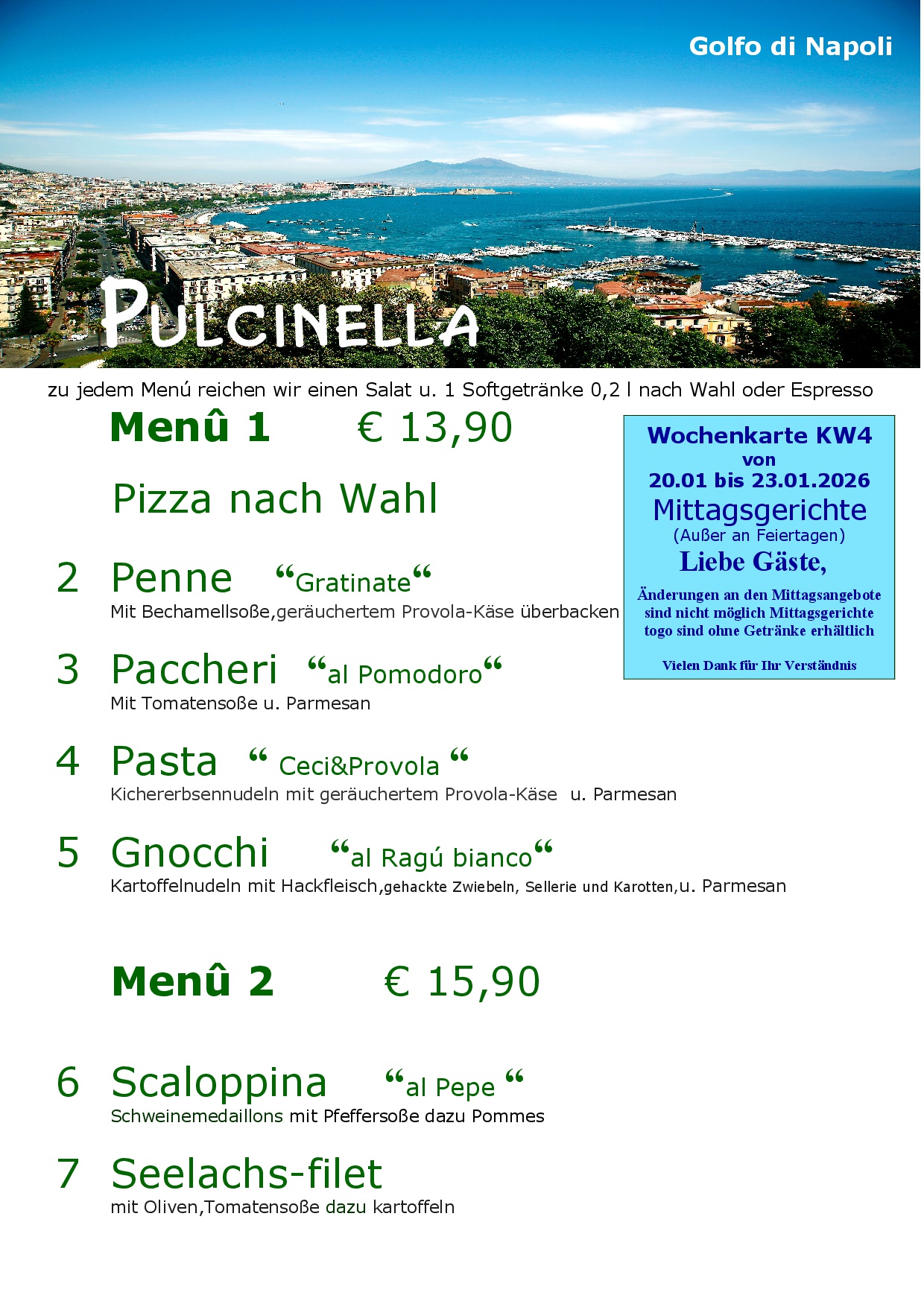 Golfo di Napoli

PULCINELLA

zu jedem Menú reichen wir einen Salat u. 1 Softgetränke 0,2 l nach Wahl oder Espresso

Menû 1 € 13,90

Pizza nach Wahl

2 Penne "Gratinate"
Mit Bechamellsoße,geräuchertem Provola-Käse überbacken

3 Paccheri "al Pomodoro"
Mit Tomatensoße u. Parmesan

4 Pasta " Ceci&Provola "
Kichererbsennudeln mit geräuchertem Provola-Käse u. Parmesan

5 Gnocchi "al Ragú bianco"
Kartoffelnudeln mit Hackfleisch,gehackte Zwiebeln, Sellerie und Karotten,u. Parmesan

Menû 2 € 15,90

6 Scaloppina "al Pepe "
Schweinemedaillons mit Pfeffersoße dazu Pommes

7 Seelachs-filet
mit Oliven,Tomatensoße dazu kartoffeln

Wochenkarte KW4
von
20.01 bis 23.01.2026
Mittagsgerichte
(Außer an Feiertagen)
Liebe Gäste,

Änderungen an den Mittagsangebote sind nicht möglich Mittagsgerichte togo sind ohne Getränke erhältlich

Vielen Dank für Ihr Verständnis